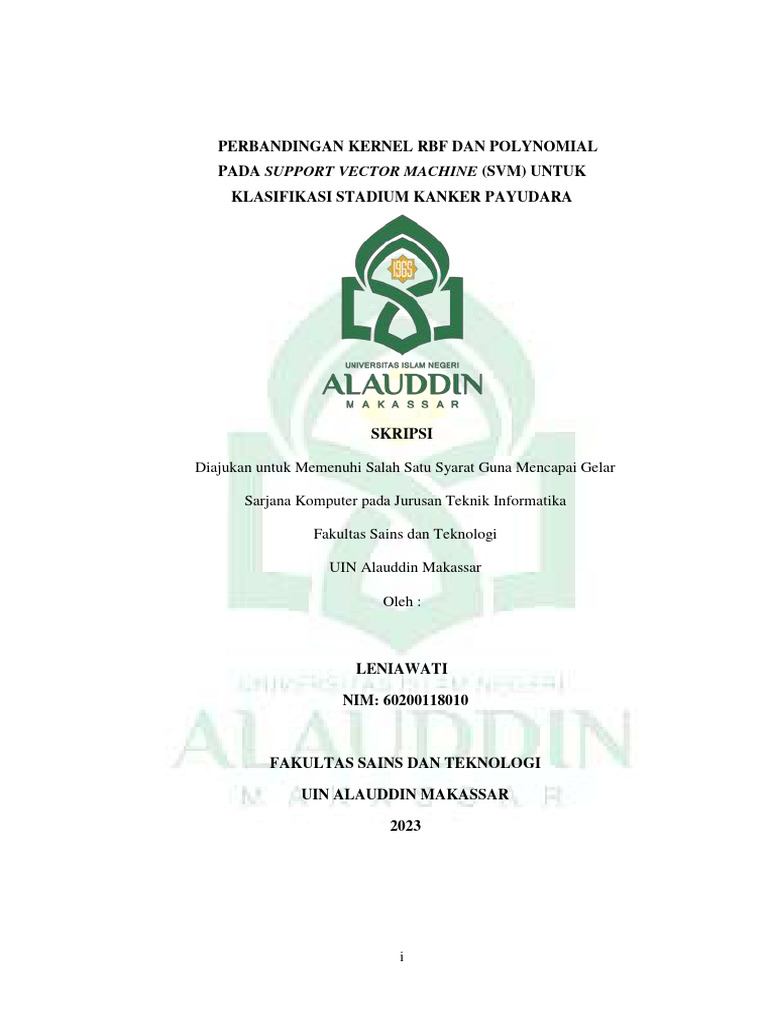 PERBANDINGAN KERNEL RBF DAN POLYNOMIAL PADA SUPPORT VECTOR MACHINE (SVM) UNTUK KLASIFIKASI STADIUM KANKER PAYUDARA

1965

UNIVERSITAS ISLAM NEGERI
ALAUDDIN
MAKASSAR

SKRIPSI

Diajukan untuk Memenuhi Salah Satu Syarat Guna Mencapai Gelar

Sarjana Komputer pada Jurusan Teknik Informatika

Fakultas Sains dan Teknologi

UIN Alauddin Makassar

Oleh :

LENIAWATI
NIM: 60200118010

UNIVERSITAS ISLAM NEGERI
ALAUDDIN
MAKASSAR

FAKULTAS SAINS DAN TEKNOLOGI

UIN ALAUDDIN MAKASSAR

2023

i